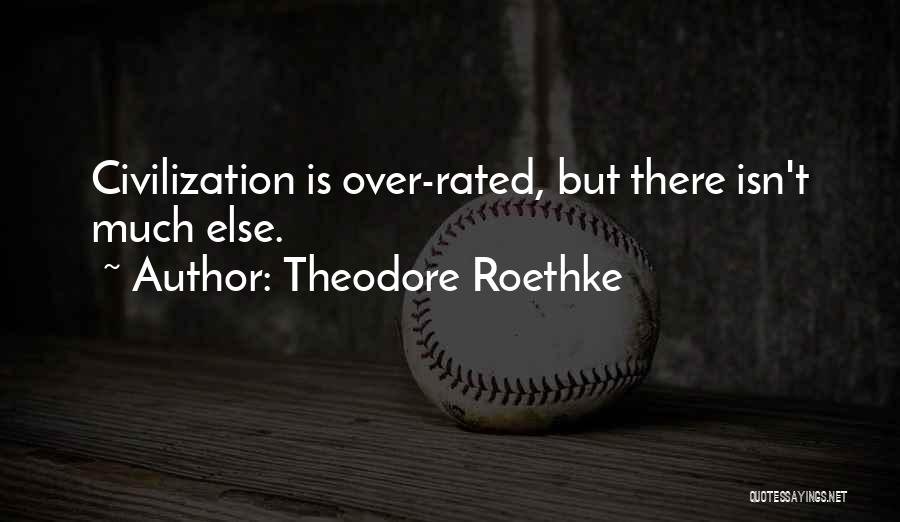 Civilization is over-rated, but there isn't much else.

~ Author: Theodore Roethke

QUOTESSAYINGS.NET